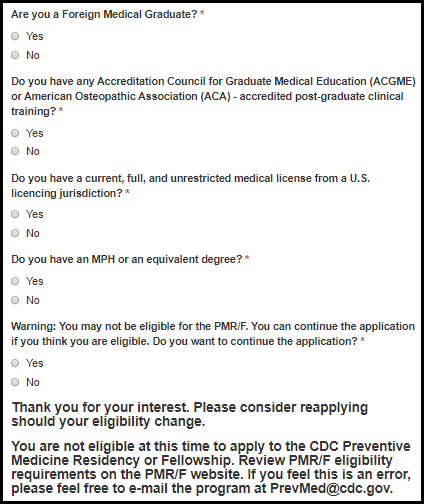 Are you a Foreign Medical Graduate? *

Yes

No

Do you have any Accreditation Council for Graduate Medical Education (ACGME) or American Osteopathic Association (ACA) - accredited post-graduate clinical training? *

Yes

No

Do you have a current, full, and unrestricted medical license from a U.S. licencing jurisdiction? *

Yes

No

Do you have an MPH or an equivalent degree? *

Yes

No

Warning: You may not be eligible for the PMR/F. You can continue the application if you think you are eligible. Do you want to continue the application? *

Yes

No

Thank you for your interest. Please consider reapplying should your eligibility change.

You are not eligible at this time to apply to the CDC Preventive Medicine Residency or Fellowship. Review PMR/F eligibility requirements on the PMR/F website. If you feel this is an error, please feel free to e-mail the program at PrevMed@cdc.gov.